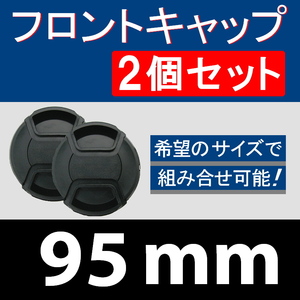 フロントキャップ
2個セット

希望のサイズで
組み合せ可能!

95mm